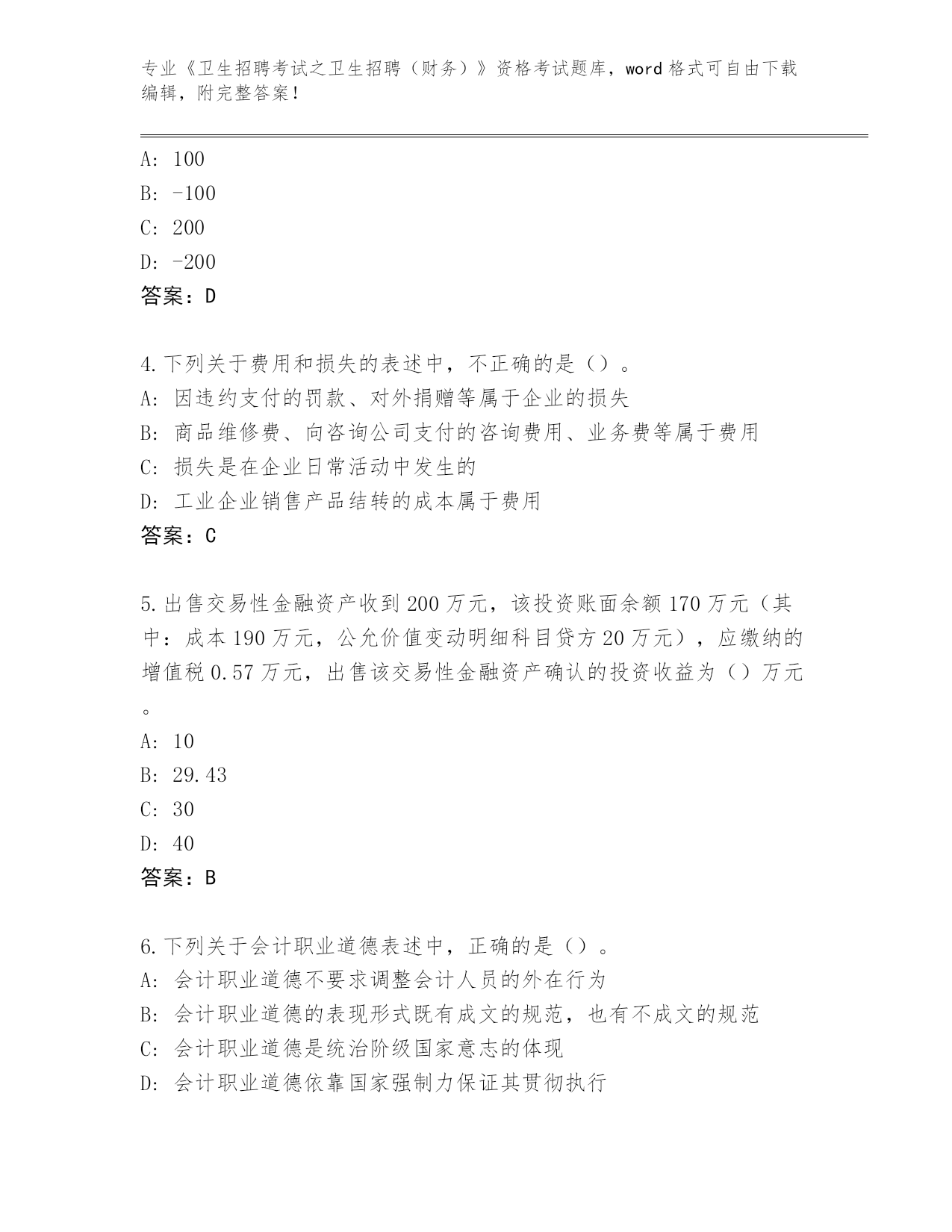 专业《卫生招聘考试之卫生招聘（财务）》资格考试题库，word 格式可自由下载编辑，附完整答案！

A: 100
B: -100
C: 200
D: -200
答案：D

4.下列关于费用和损失的表述中，不正确的是（）。
A: 因违约支付的罚款、对外捐赠等属于企业的损失
B: 商品维修费、向咨询公司支付的咨询费用、业务费等属于费用
C: 损失是在企业日常活动中发生的
D: 工业企业销售产品结转的成本属于费用
答案：C

5.出售交易性金融资产收到 200 万元，该投资账面余额 170 万元（其中：成本 190 万元，公允价值变动明细科目贷方 20 万元），应缴纳的增值税 0.57 万元，出售该交易性金融资产确认的投资收益为（）万元。
A: 10
B: 29.43
C: 30
D: 40
答案：B

6.下列关于会计职业道德表述中，正确的是（）。
A: 会计职业道德不要求调整会计人员的外在行为
B: 会计职业道德的表现形式既有成文的规范，也有不成文的规范
C: 会计职业道德是统治阶级国家意志的体现
D: 会计职业道德依靠国家强制力保证其贯彻执行